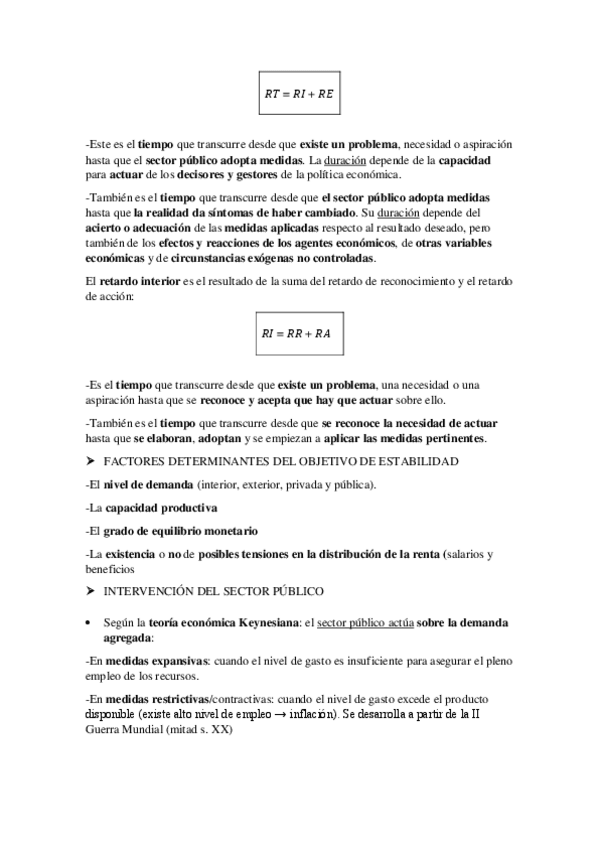 $RT = RI + RE$

-Este es el tiempo que transcurre desde que existe un problema, necesidad o aspiración hasta que el sector público adopta medidas. La duración depende de la capacidad para actuar de los decisores y gestores de la política económica.

-También es el tiempo que transcurre desde que el sector público adopta medidas hasta que la realidad da síntomas de haber cambiado. Su duración depende del acierto o adecuación de las medidas aplicadas respecto al resultado deseado, pero también de los efectos y reacciones de los agentes económicos, de otras variables económicas y de circunstancias exógenas no controladas.

El retardo interior es el resultado de la suma del retardo de reconocimiento y el retardo de acción:

$RI = RR + RA$

-Es el tiempo que transcurre desde que existe un problema, una necesidad o una aspiración hasta que se reconoce y acepta que hay que actuar sobre ello.

-También es el tiempo que transcurre desde que se reconoce la necesidad de actuar hasta que se elaboran, adoptan y se empiezan a aplicar las medidas pertinentes.

➤ FACTORES DETERMINANTES DEL OBJETIVO DE ESTABILIDAD

-El nivel de demanda (interior, exterior, privada y pública).

-La capacidad productiva

-El grado de equilibrio monetario

-La existencia o no de posibles tensiones en la distribución de la renta (salarios y beneficios

➤ INTERVENCIÓN DEL SECTOR PÚBLICO

• Según la teoría económica Keynesiana: el sector público actúa sobre la demanda agregada:

-En medidas expansivas: cuando el nivel de gasto es insuficiente para asegurar el pleno empleo de los recursos.

-En medidas restrictivas/contractivas: cuando el nivel de gasto excede el producto disponible (existe alto nivel de empleo → inflación). Se desarrolla a partir de la II Guerra Mundial (mitad s. XX)